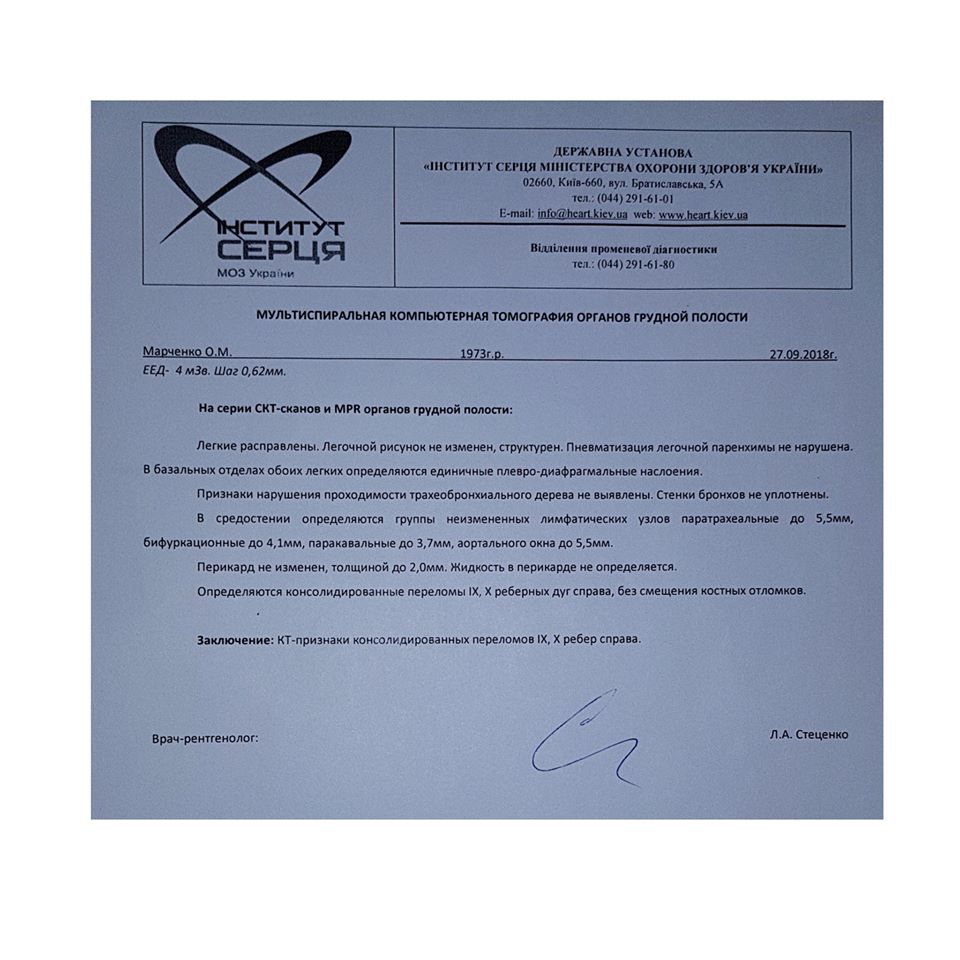 ІНСТИТУТ СЕРЦЯ
МОЗ України

ДЕРЖАВНА УСТАНОВА
«ІНСТИТУТ СЕРЦЯ МІНІСТЕРСТВА ОХОРОНИ ЗДОРОВ'Я УКРАЇНИ»
02660, Київ-660, вул. Братиславська, 5А
тел.: (044) 291-61-01
E-mail: info@heart.kiev.ua web: www.heart.kiev.ua

Відділення променевої діагностики
тел.: (044) 291-61-80

МУЛЬТИСПИРАЛЬНАЯ КОМПЬЮТЕРНАЯ ТОМОГРАФИЯ ОРГАНОВ ГРУДНОЙ ПОЛОСТИ

Марченко О.М. 1973г.р. 27.09.2018г.
ЕЕД- 4 мЗв. Шаг 0,62мм.

На серии СКТ-сканов и MPR органов грудной полости:

Легкие расправлены. Легочной рисунок не изменен, структурен. Пневматизация легочной паренхимы не нарушена. В базальных отделах обоих легких определяются единичные плевро-диафрагмальные наслоения.

Признаки нарушения проходимости трахеобронхиального дерева не выявлены. Стенки бронхов не уплотнены.

В средостении определяются группы неизмененных лимфатических узлов паратрахеальные до 5,5мм, бифуркационные до 4,1мм, паракавальные до 3,7мм, аортального окна до 5,5мм.

Перикард не изменен, толщиной до 2,0мм. Жидкость в перикарде не определяется.

Определяются консолидированные переломы IX, X реберных дуг справа, без смещения костных отломков.

Заключение: КТ-признаки консолидированных переломов IX, X ребер справа.

Врач-рентгенолог: Л.А. Стеценко